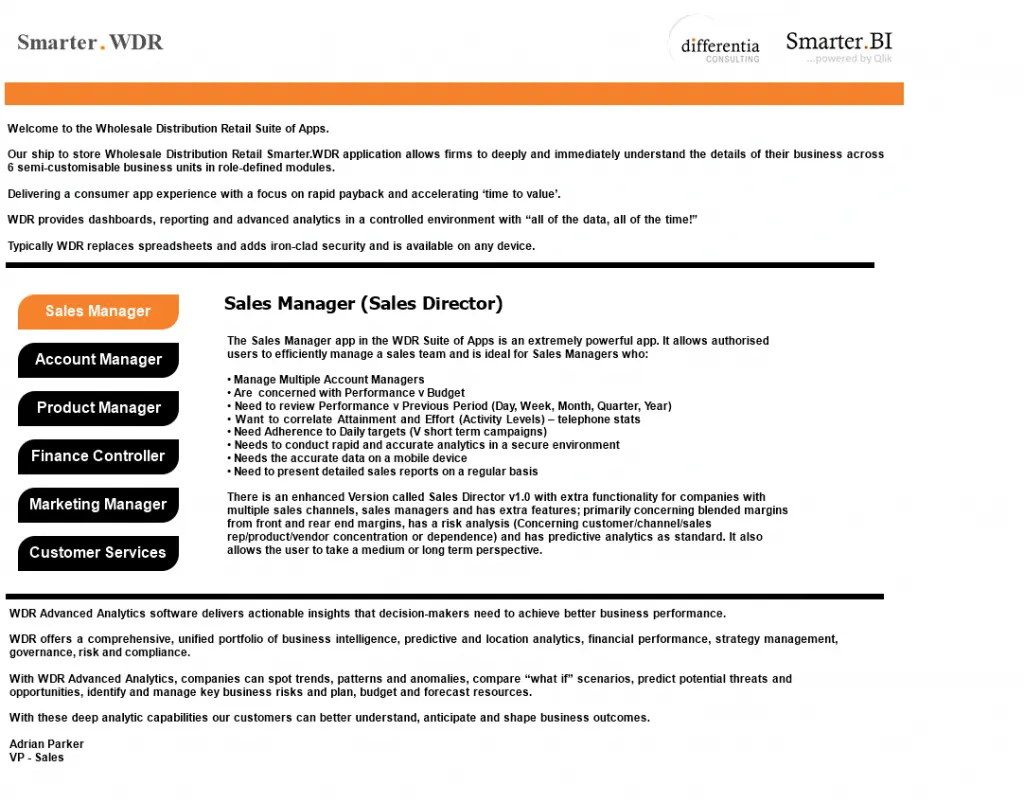 Smarter.WDR

differentia CONSULTING

Smarter.BI ...powered by Qlik

Welcome to the Wholesale Distribution Retail Suite of Apps.

Our ship to store Wholesale Distribution Retail Smarter.WDR application allows firms to deeply and immediately understand the details of their business across 6 semi-customisable business units in role-defined modules.

Delivering a consumer app experience with a focus on rapid payback and accelerating 'time to value'.

WDR provides dashboards, reporting and advanced analytics in a controlled environment with "all of the data, all of the time!"

Typically WDR replaces spreadsheets and adds iron-clad security and is available on any device.

Sales Manager

Account Manager

Product Manager

Finance Controller

Marketing Manager

Customer Services

Sales Manager (Sales Director)

The Sales Manager app in the WDR Suite of Apps is an extremely powerful app. It allows authorised users to efficiently manage a sales team and is ideal for Sales Managers who:

• Manage Multiple Account Managers
• Are concerned with Performance v Budget
• Need to review Performance v Previous Period (Day, Week, Month, Quarter, Year)
• Want to correlate Attainment and Effort (Activity Levels) – telephone stats
• Need Adherence to Daily targets (V short term campaigns)
• Needs to conduct rapid and accurate analytics in a secure environment
• Needs the accurate data on a mobile device
• Need to present detailed sales reports on a regular basis

There is an enhanced Version called Sales Director v1.0 with extra functionality for companies with multiple sales channels, sales managers and has extra features; primarily concerning blended margins from front and rear end margins, has a risk analysis (Concerning customer/channel/sales rep/product/vendor concentration or dependence) and has predictive analytics as standard. It also allows the user to take a medium or long term perspective.

WDR Advanced Analytics software delivers actionable insights that decision-makers need to achieve better business performance.

WDR offers a comprehensive, unified portfolio of business intelligence, predictive and location analytics, financial performance, strategy management, governance, risk and compliance.

With WDR Advanced Analytics, companies can spot trends, patterns and anomalies, compare "what if" scenarios, predict potential threats and opportunities, identify and manage key business risks and plan, budget and forecast resources.

With these deep analytic capabilities our customers can better understand, anticipate and shape business outcomes.

Adrian Parker
VP - Sales